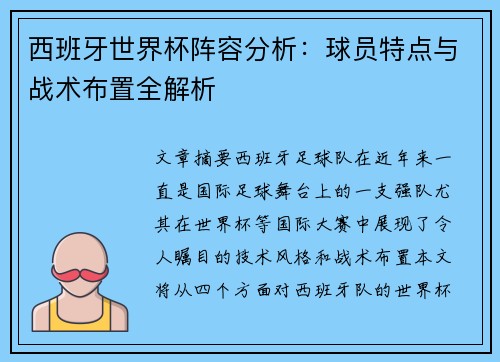 西班牙世界杯阵容分析：球员特点与战术布置全解析

文章摘要西班牙足球队在近年来一直是国际足球舞台上的一支强队尤其在世界杯等国际大赛中展现了令人瞩目的技术风格和战术布置本文将从四个方面对西班牙队的世界杯